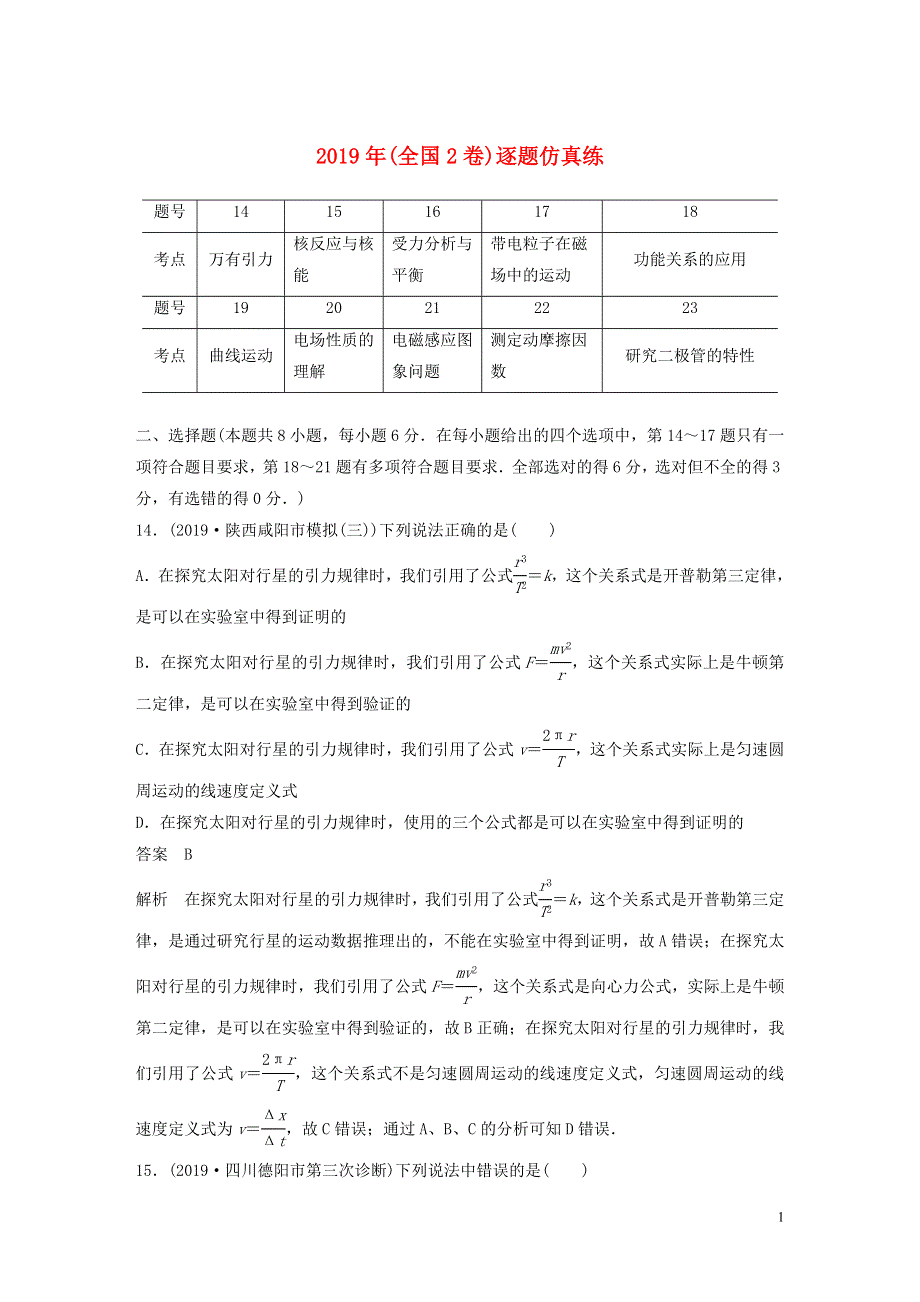 2019年(全国2卷)逐题仿真练

| 题号 | 14 | 15 | 16 | 17 | 18 |
|---|---|---|---|---|---|
| 考点 | 万有引力 | 核反应与核能 | 受力分析与平衡 | 带电粒子在磁场中的运动 | 功能关系的应用 |
| 题号 | 19 | 20 | 21 | 22 | 23 |
| 考点 | 曲线运动 | 电场性质的理解 | 电磁感应图象问题 | 测定动摩擦因数 | 研究二极管的特性 |

二、选择题(本题共8小题，每小题6分．在每小题给出的四个选项中，第14～17题只有一项符合题目要求，第18～21题有多项符合题目要求．全部选对的得6分，选对但不全的得3分，有选错的得0分．)

14．(2019·陕西咸阳市模拟(三))下列说法正确的是(　　)

A．在探究太阳对行星的引力规律时，我们引用了公式$\frac{r^3}{T^2}=k$，这个关系式是开普勒第三定律，是可以在实验室中得到证明的

B．在探究太阳对行星的引力规律时，我们引用了公式$F=\frac{mv^2}{r}$，这个关系式实际上是牛顿第二定律，是可以在实验室中得到验证的

C．在探究太阳对行星的引力规律时，我们引用了公式$v=\frac{2\pi r}{T}$，这个关系式实际上是匀速圆周运动的线速度定义式

D．在探究太阳对行星的引力规律时，使用的三个公式都是可以在实验室中得到证明的

答案　B

解析　在探究太阳对行星的引力规律时，我们引用了公式$\frac{r^3}{T^2}=k$，这个关系式是开普勒第三定律，是通过研究行星的运动数据推理出的，不能在实验室中得到证明，故A错误；在探究太阳对行星的引力规律时，我们引用了公式$F=\frac{mv^2}{r}$，这个关系式是向心力公式，实际上是牛顿第二定律，是可以在实验室中得到验证的，故B正确；在探究太阳对行星的引力规律时，我们引用了公式$v=\frac{2\pi r}{T}$，这个关系式不是匀速圆周运动的线速度定义式，匀速圆周运动的线速度定义式为$v=\frac{\Delta x}{\Delta t}$，故C错误；通过A、B、C的分析可知D错误．

15．(2019·四川德阳市第三次诊断)下列说法中错误的是(　　)

1